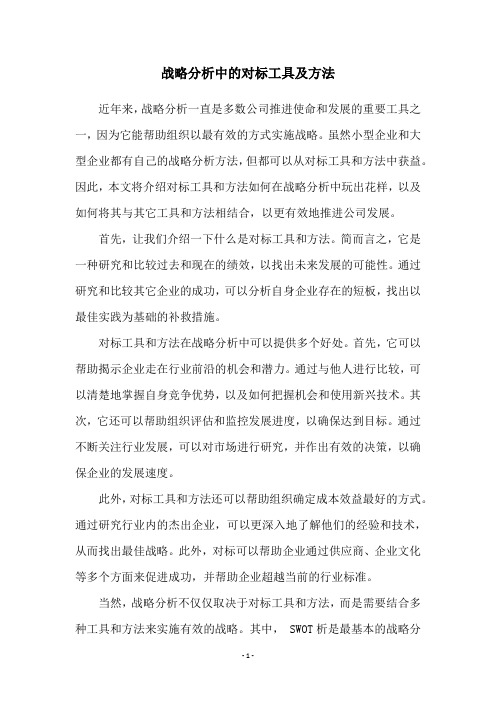 战略分析中的对标工具及方法

近年来，战略分析一直是多数公司推进使命和发展的重要工具之一，因为它能帮助组织以最有效的方式实施战略。虽然小型企业和大型企业都有自己的战略分析方法，但都可以从对标工具和方法中获益。因此，本文将介绍对标工具和方法如何在战略分析中玩出花样，以及如何将其与其它工具和方法相结合，以更有效地推进公司发展。

首先，让我们介绍一下什么是对标工具和方法。简而言之，它是一种研究和比较过去和现在的绩效，以找出未来发展的可能性。通过研究和比较其它企业的成功，可以分析自身企业存在的短板，找出以最佳实践为基础的补救措施。

对标工具和方法在战略分析中可以提供多个好处。首先，它可以帮助揭示企业走在行业前沿的机会和潜力。通过与他人进行比较，可以清楚地掌握自身竞争优势，以及如何把握机会和使用新兴技术。其次，它还可以帮助组织评估和监控发展进度，以确保达到目标。通过不断关注行业发展，可以对市场进行研究，并作出有效的决策，以确保企业的发展速度。

此外，对标工具和方法还可以帮助组织确定成本效益最好的方式。通过研究行业内的杰出企业，可以更深入地了解他们的经验和技术，从而找出最佳战略。此外，对标可以帮助企业通过供应商、企业文化等多个方面来促进成功，并帮助企业超越当前的行业标准。

当然，战略分析不仅仅取决于对标工具和方法，而是需要结合多种工具和方法来实施有效的战略。其中， SWOT 析是最基本的战略分

- 1 -